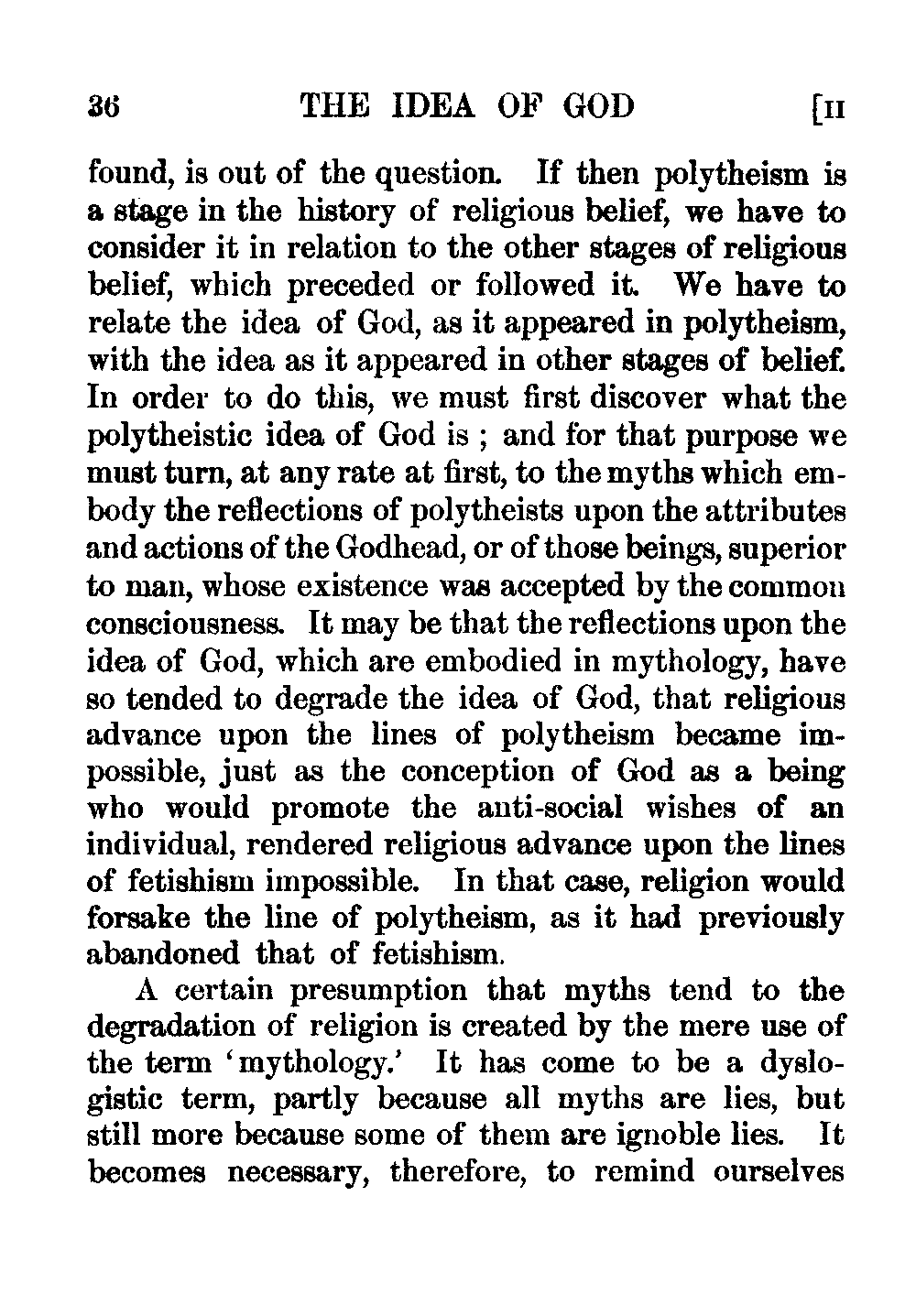 36 THE IDEA OF GOD [II

found, is out of the question. If then polytheism is a stage in the history of religious belief, we have to consider it in relation to the other stages of religious belief, which preceded or followed it. We have to relate the idea of God, as it appeared in polytheism, with the idea as it appeared in other stages of belief. In order to do this, we must first discover what the polytheistic idea of God is ; and for that purpose we must turn, at any rate at first, to the myths which embody the reflections of polytheists upon the attributes and actions of the Godhead, or of those beings, superior to man, whose existence was accepted by the common consciousness. It may be that the reflections upon the idea of God, which are embodied in mythology, have so tended to degrade the idea of God, that religious advance upon the lines of polytheism became impossible, just as the conception of God as a being who would promote the anti-social wishes of an individual, rendered religious advance upon the lines of fetishism impossible. In that case, religion would forsake the line of polytheism, as it had previously abandoned that of fetishism.

A certain presumption that myths tend to the degradation of religion is created by the mere use of the term 'mythology.' It has come to be a dyslogistic term, partly because all myths are lies, but still more because some of them are ignoble lies. It becomes necessary, therefore, to remind ourselves